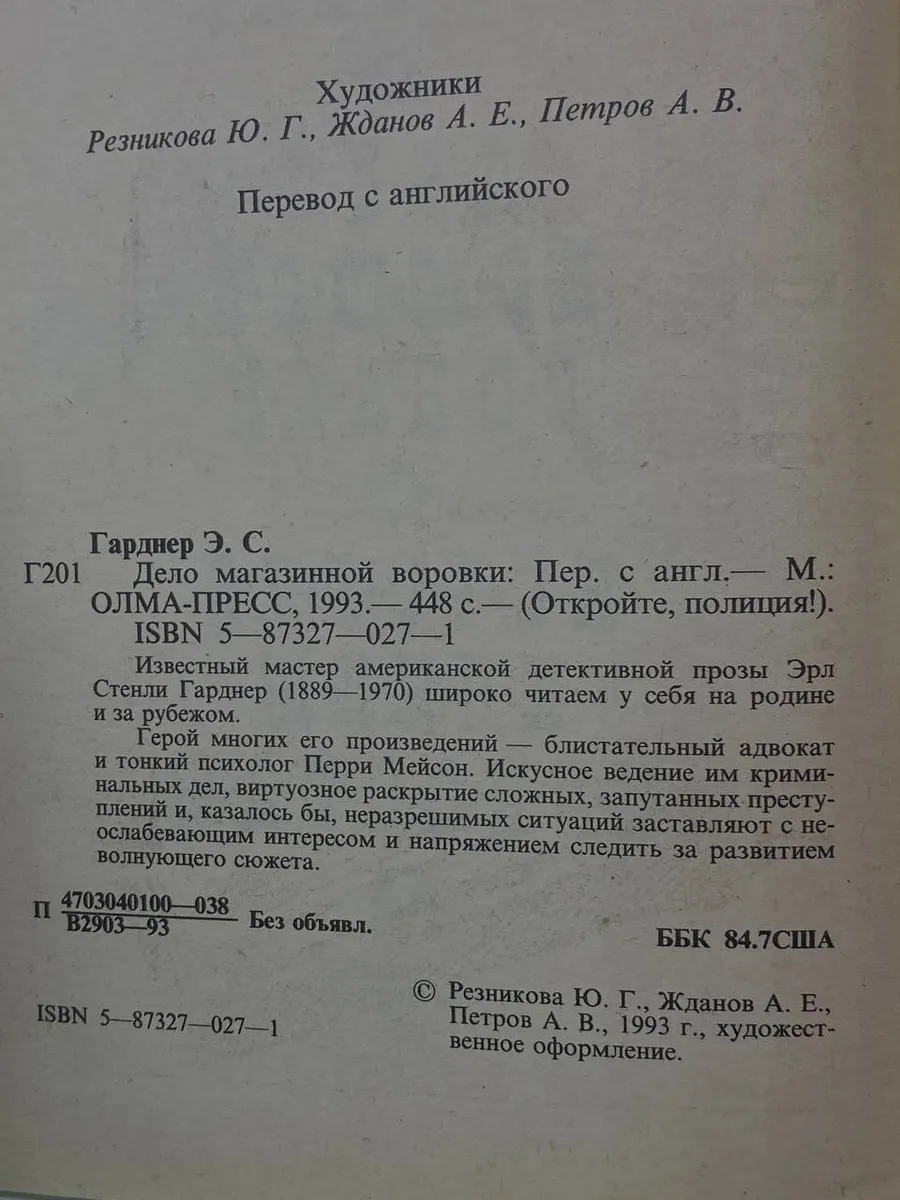 Художники
Резникова Ю. Г., Жданов А. Е., Петров А. В.

Перевод с английского

Гарднер Э. С.

Г201 Дело магазинной воровки: Пер. с англ.— М.: ОЛМА-ПРЕСС, 1993.— 448 с.— (Откройте, полиция!). ISBN 5—87327—027—1

Известный мастер американской детективной прозы Эрл Стенли Гарднер (1889—1970) широко читаем у себя на родине и за рубежом.

Герой многих его произведений — блистательный адвокат и тонкий психолог Перри Мейсон. Искусное ведение им криминальных дел, виртуозное раскрытие сложных, запутанных преступлений и, казалось бы, неразрешимых ситуаций заставляют с неослабевающим интересом и напряжением следить за развитием волнующего сюжета.

П $\frac{4703040100—038}{В2903—93}$ Без объявл.

ББК 84.7США

ISBN 5—87327—027—1

© Резникова Ю. Г., Жданов А. Е., Петров А. В., 1993 г., художественное оформление.